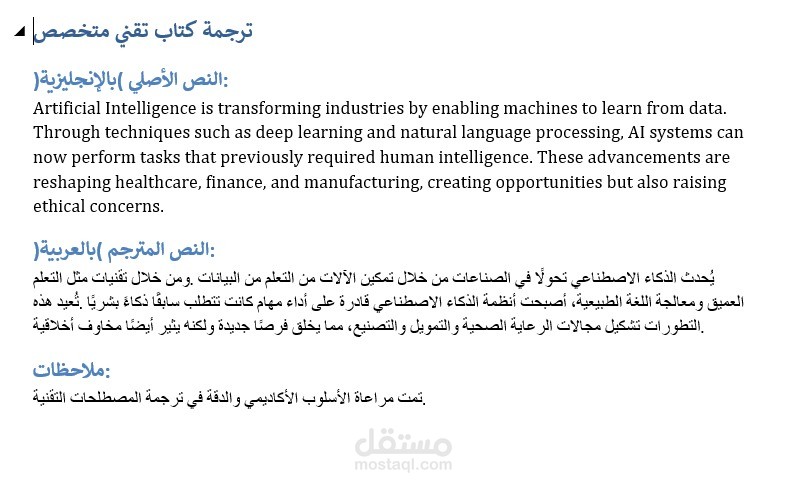 ترجمة كتاب تقني متخصص

النص الأصلي )بالإنجليزية(:

Artificial Intelligence is transforming industries by enabling machines to learn from data. Through techniques such as deep learning and natural language processing, AI systems can now perform tasks that previously required human intelligence. These advancements are reshaping healthcare, finance, and manufacturing, creating opportunities but also raising ethical concerns.

النص المترجم )بالعربية(:

يُحدث الذكاء الاصطناعي تحولًا في الصناعات من خلال تمكين الآلات من التعلم من البيانات .ومن خلال تقنيات مثل التعلم العميق ومعالجة اللغة الطبيعية، أصبحت أنظمة الذكاء الاصطناعي قادرة على أداء مهام كانت تتطلب سابقًا ذكاءً بشريًا .تُعيد هذه التطورات تشكيل مجالات الرعاية الصحية والتمويل والتصنيع، مما يخلق فرصًا جديدة ولكنه يثير أيضًا مخاوف أخلاقية.

ملاحظات:

تمت مراعاة الأسلوب الأكاديمي والدقة في ترجمة المصطلحات التقنية.

مستقل
mostaql.com